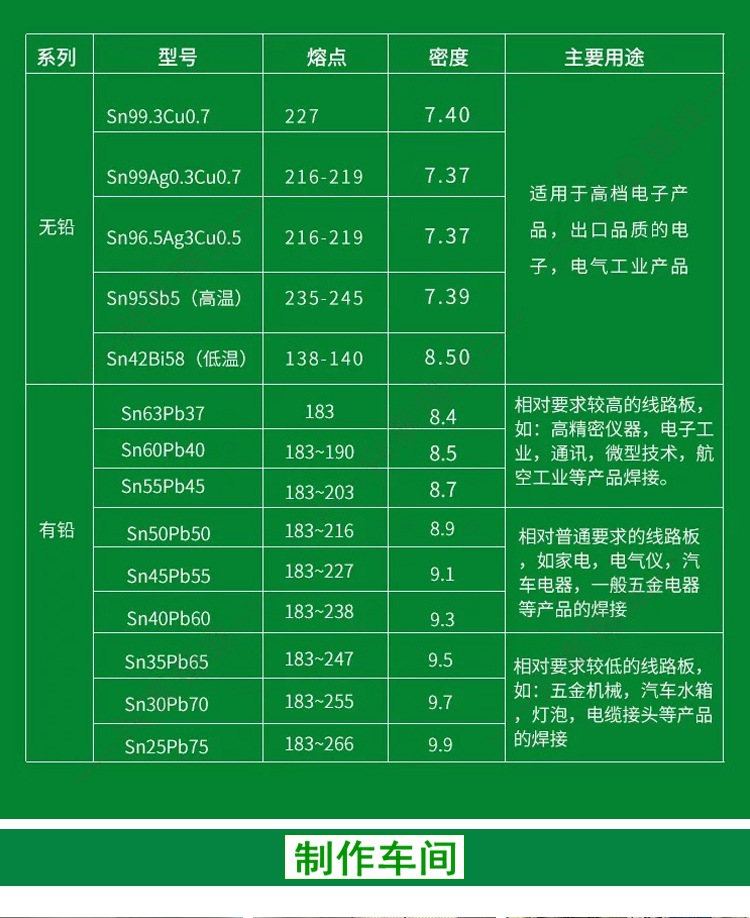 | 系列 | 型号 | 熔点 | 密度 | 主要用途 |
|---|---|---|---|---|
| 无铅 | Sn99.3Cu0.7 | 227 | 7.40 | 适用于高档电子产品，出口品质的电子，电气工业产品 |
|  | Sn99Ag0.3Cu0.7 | 216-219 | 7.37 |  |
|  | Sn96.5Ag3Cu0.5 | 216-219 | 7.37 |  |
|  | Sn95Sb5（高温） | 235-245 | 7.39 |  |
|  | Sn42Bi58（低温） | 138-140 | 8.50 |  |
| 有铅 | Sn63Pb37 | 183 | 8.4 | 相对要求较高的线路板，如：高精密仪器，电子工业，通讯，微型技术，航空工业等产品焊接。 |
|  | Sn60Pb40 | 183~190 | 8.5 |  |
|  | Sn55Pb45 | 183~203 | 8.7 |  |
|  | Sn50Pb50 | 183~216 | 8.9 | 相对普通要求的线路板，如家电，电气仪，汽车电器，一般五金电器等产品的焊接 |
|  | Sn45Pb55 | 183~227 | 9.1 |  |
|  | Sn40Pb60 | 183~238 | 9.3 |  |
|  | Sn35Pb65 | 183~247 | 9.5 | 相对要求较低的线路板，如：五金机械，汽车水箱，灯泡，电缆接头等产品的焊接 |
|  | Sn30Pb70 | 183~255 | 9.7 |  |
|  | Sn25Pb75 | 183~266 | 9.9 |  |

制作车间